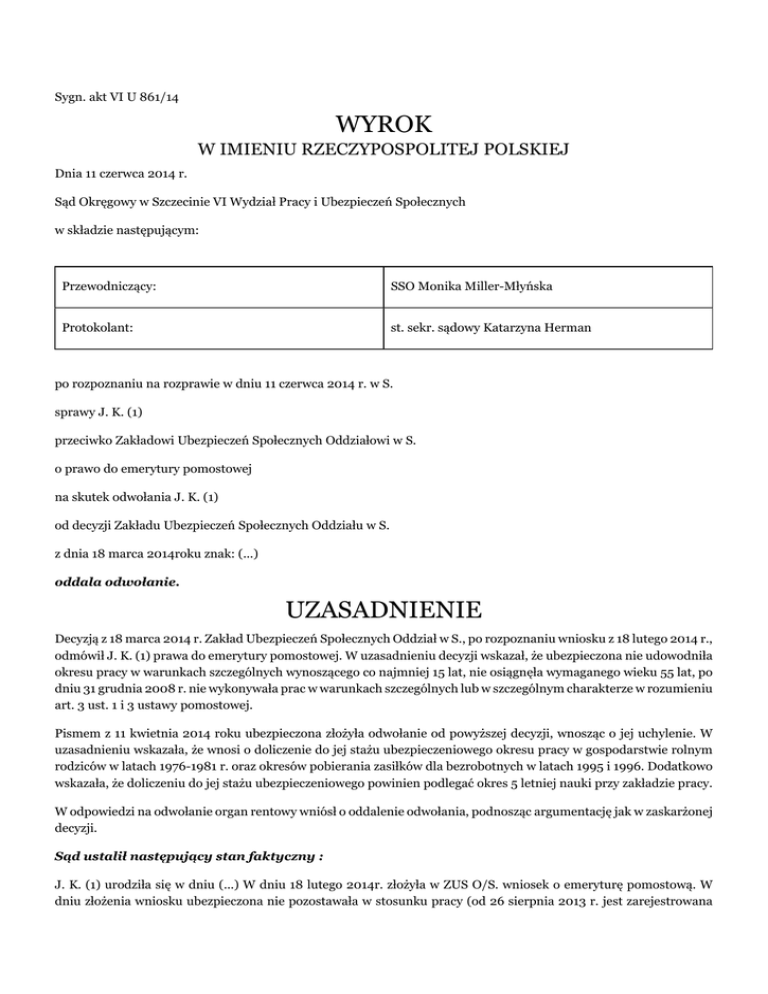 Sygn. akt VI U 861/14

WYROK
W IMIENIU RZECZYPOSPOLITEJ POLSKIEJ

Dnia 11 czerwca 2014 r.

Sąd Okręgowy w Szczecinie VI Wydział Pracy i Ubezpieczeń Społecznych

w składzie następującym:

| Przewodniczący: | SSO Monika Miller-Młyńska |
|---|---|
| Protokolant: | st. sekr. sądowy Katarzyna Herman |

po rozpoznaniu na rozprawie w dniu 11 czerwca 2014 r. w S.

sprawy J. K. (1)

przeciwko Zakładowi Ubezpieczeń Społecznych Oddziałowi w S.

o prawo do emerytury pomostowej

na skutek odwołania J. K. (1)

od decyzji Zakładu Ubezpieczeń Społecznych Oddziału w S.

z dnia 18 marca 2014roku znak: (...)

oddala odwołanie.

UZASADNIENIE

Decyzją z 18 marca 2014 r. Zakład Ubezpieczeń Społecznych Oddział w S., po rozpoznaniu wniosku z 18 lutego 2014 r., odmówił J. K. (1) prawa do emerytury pomostowej. W uzasadnieniu decyzji wskazał, że ubezpieczona nie udowodniła okresu pracy w warunkach szczególnych wynoszącego co najmniej 15 lat, nie osiągnęła wymaganego wieku 55 lat, po dniu 31 grudnia 2008 r. nie wykonywała prac w warunkach szczególnych lub w szczególnym charakterze w rozumieniu art. 3 ust. 1 i 3 ustawy pomostowej.

Pismem z 11 kwietnia 2014 roku ubezpieczona złożyła odwołanie od powyższej decyzji, wnosząc o jej uchylenie. W uzasadnieniu wskazała, że wnosi o doliczenie do jej stażu ubezpieczeniowego okresu pracy w gospodarstwie rolnym rodziców w latach 1976-1981 r. oraz okresów pobierania zasiłków dla bezrobotnych w latach 1995 i 1996. Dodatkowo wskazała, że doliczeniu do jej stażu ubezpieczeniowego powinien podlegać okres 5 letniej nauki przy zakładzie pracy.

W odpowiedzi na odwołanie organ rentowy wniósł o oddalenie odwołania, podnosząc argumentację jak w zaskarżonej decyzji.

Sąd ustalił następujący stan faktyczny :

J. K. (1) urodziła się w dniu (...) W dniu 18 lutego 2014r. złożyła w ZUS O/S. wniosek o emeryturę pomostową. W dniu złożenia wniosku ubezpieczona nie pozostawała w stosunku pracy (od 26 sierpnia 2013 r. jest zarejestrowana